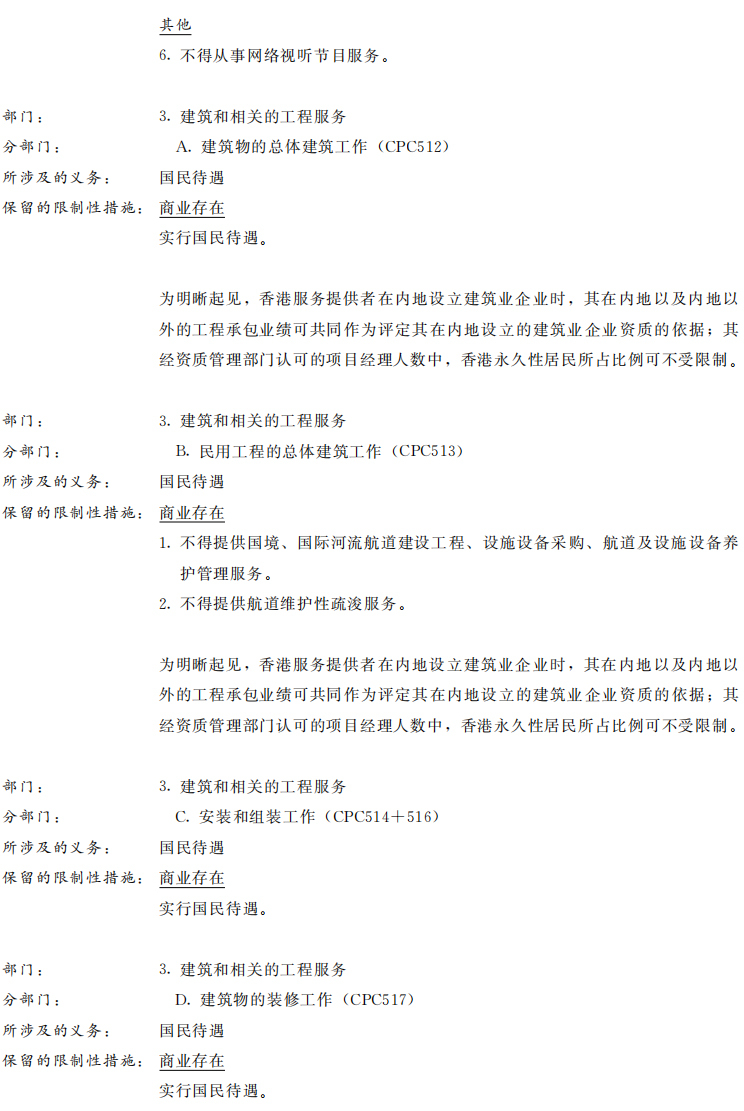 其他
6.不得从事网络视听节目服务。

部门：
3.建筑和相关的工程服务

分部门：
A.建筑物的总体建筑工作（CPC512）

所涉及的义务：
国民待遇

保留的限制性措施：
商业存在
实行国民待遇。

为明晰起见，香港服务提供者在内地设立建筑业企业时，其在内地以及内地以外的工程承包业绩可共同作为评定其在内地设立的建筑业企业资质的依据；其经资质管理部门认可的项目经理人数中，香港永久性居民所占比例可不受限制。

部门：
3.建筑和相关的工程服务

分部门：
B.民用工程的总体建筑工作（CPC513）

所涉及的义务：
国民待遇

保留的限制性措施：
商业存在
1.不得提供国境、国际河流航道建设工程、设施设备采购、航道及设施设备养护管理服务。
2.不得提供航道维护性疏浚服务。

为明晰起见，香港服务提供者在内地设立建筑业企业时，其在内地以及内地以外的工程承包业绩可共同作为评定其在内地设立的建筑业企业资质的依据；其经资质管理部门认可的项目经理人数中，香港永久性居民所占比例可不受限制。

部门：
3.建筑和相关的工程服务

分部门：
C.安装和组装工作（CPC514＋516）

所涉及的义务：
国民待遇

保留的限制性措施：
商业存在
实行国民待遇。

部门：
3.建筑和相关的工程服务

分部门：
D.建筑物的装修工作（CPC517）

所涉及的义务：
国民待遇

保留的限制性措施：
商业存在
实行国民待遇。